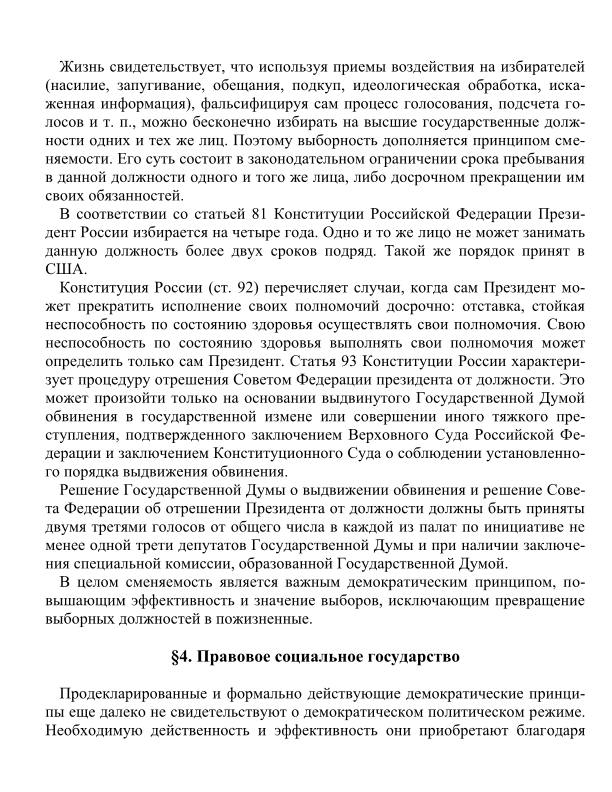 Жизнь свидетельствует, что используя приемы воздействия на избирателей (насилие, запугивание, обещания, подкуп, идеологическая обработка, искаженная информация), фальсифицируя сам процесс голосования, подсчета голосов и т. п., можно бесконечно избирать на высшие государственные должности одних и тех же лиц. Поэтому выборность дополняется принципом сменяемости. Его суть состоит в законодательном ограничении срока пребывания в данной должности одного и того же лица, либо досрочном прекращении им своих обязанностей.

В соответствии со статьей 81 Конституции Российской Федерации Президент России избирается на четыре года. Одно и то же лицо не может занимать данную должность более двух сроков подряд. Такой же порядок принят в США.

Конституция России (ст. 92) перечисляет случаи, когда сам Президент может прекратить исполнение своих полномочий досрочно: отставка, стойкая неспособность по состоянию здоровья осуществлять свои полномочия. Свою неспособность по состоянию здоровья выполнять свои полномочия может определить только сам Президент. Статья 93 Конституции России характеризует процедуру отрешения Советом Федерации президента от должности. Это может произойти только на основании выдвинутого Государственной Думой обвинения в государственной измене или совершении иного тяжкого преступления, подтвержденного заключением Верховного Суда Российской Федерации и заключением Конституционного Суда о соблюдении установленного порядка выдвижения обвинения.

Решение Государственной Думы о выдвижении обвинения и решение Совета Федерации об отрешении Президента от должности должны быть приняты двумя третями голосов от общего числа в каждой из палат по инициативе не менее одной трети депутатов Государственной Думы и при наличии заключения специальной комиссии, образованной Государственной Думой.

В целом сменяемость является важным демократическим принципом, повышающим эффективность и значение выборов, исключающим превращение выборных должностей в пожизненные.

§4. Правовое социальное государство

Продекларированные и формально действующие демократические принципы еще далеко не свидетельствуют о демократическом политическом режиме. Необходимую действенность и эффективность они приобретают благодаря